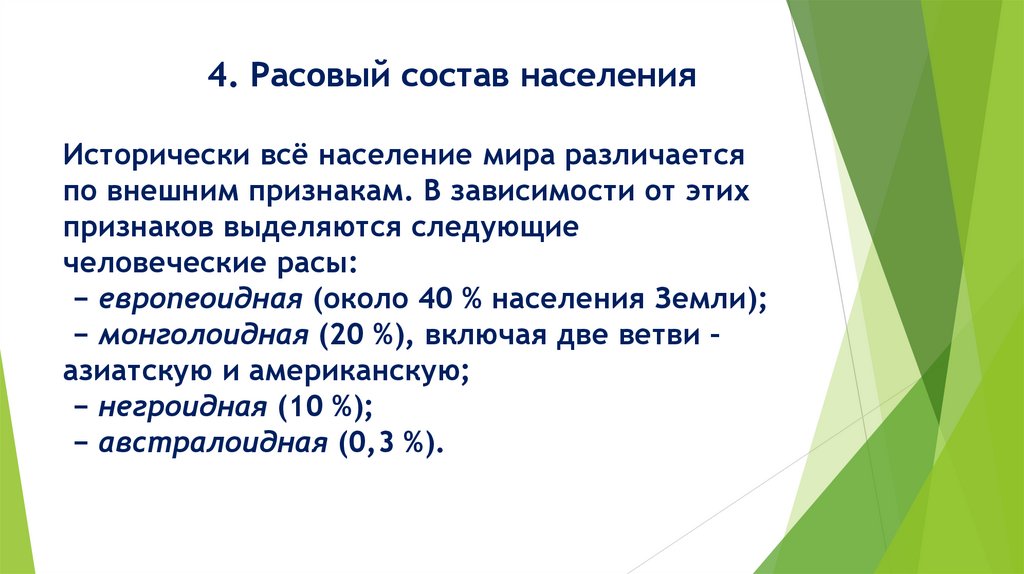 4. Расовый состав населения

Исторически всё население мира различается по внешним признакам. В зависимости от этих признаков выделяются следующие человеческие расы:
− европеоидная (около 40 % населения Земли);
− монголоидная (20 %), включая две ветви - азиатскую и американскую;
− негроидная (10 %);
− австралоидная (0,3 %).